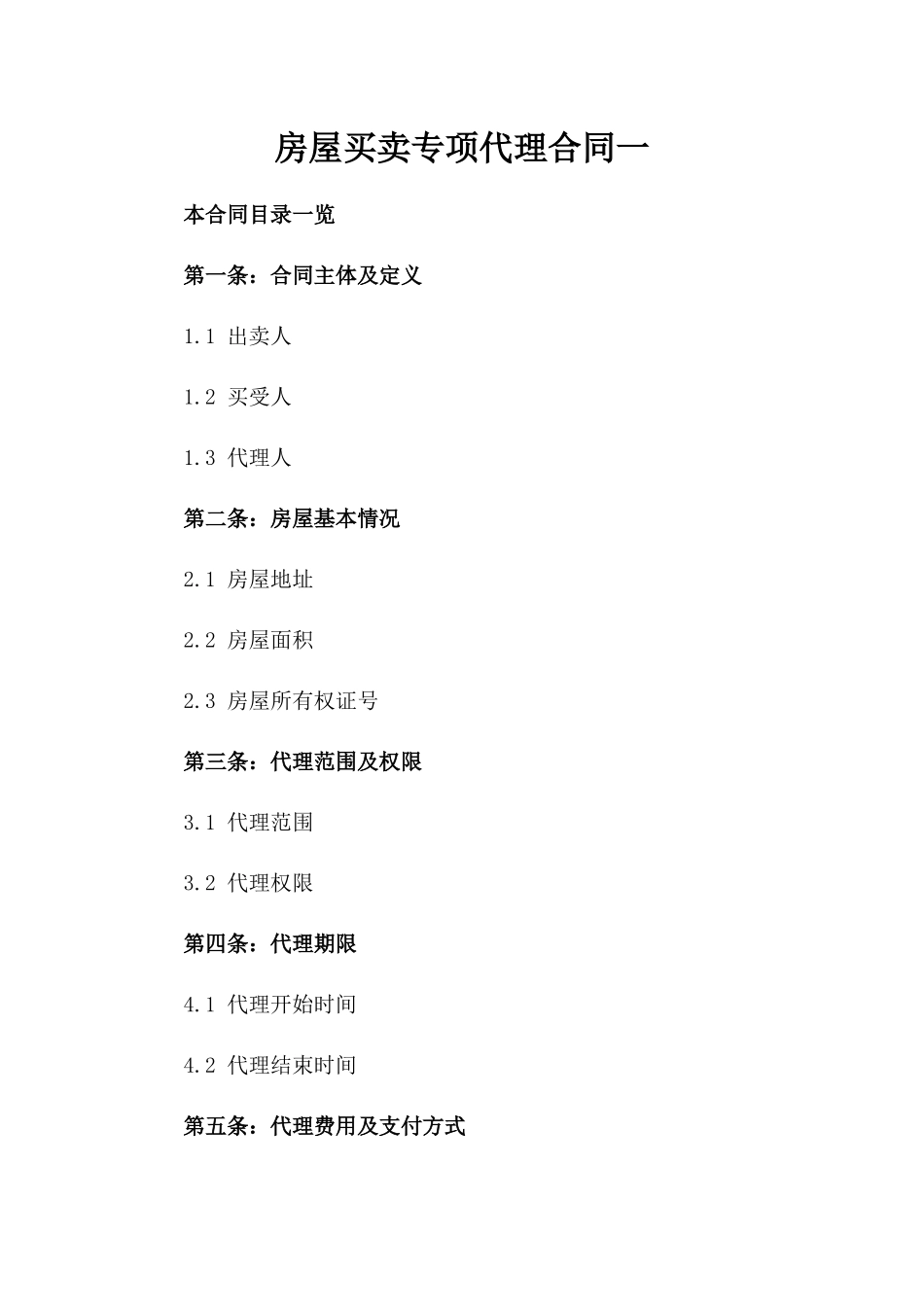 房屋买卖专项代理合同一

本合同目录一览

第一条：合同主体及定义

1.1 出卖人

1.2 买受人

1.3 代理人

第二条：房屋基本情况

2.1 房屋地址

2.2 房屋面积

2.3 房屋所有权证号

第三条：代理范围及权限

3.1 代理范围

3.2 代理权限

第四条：代理期限

4.1 代理开始时间

4.2 代理结束时间

第五条：代理费用及支付方式